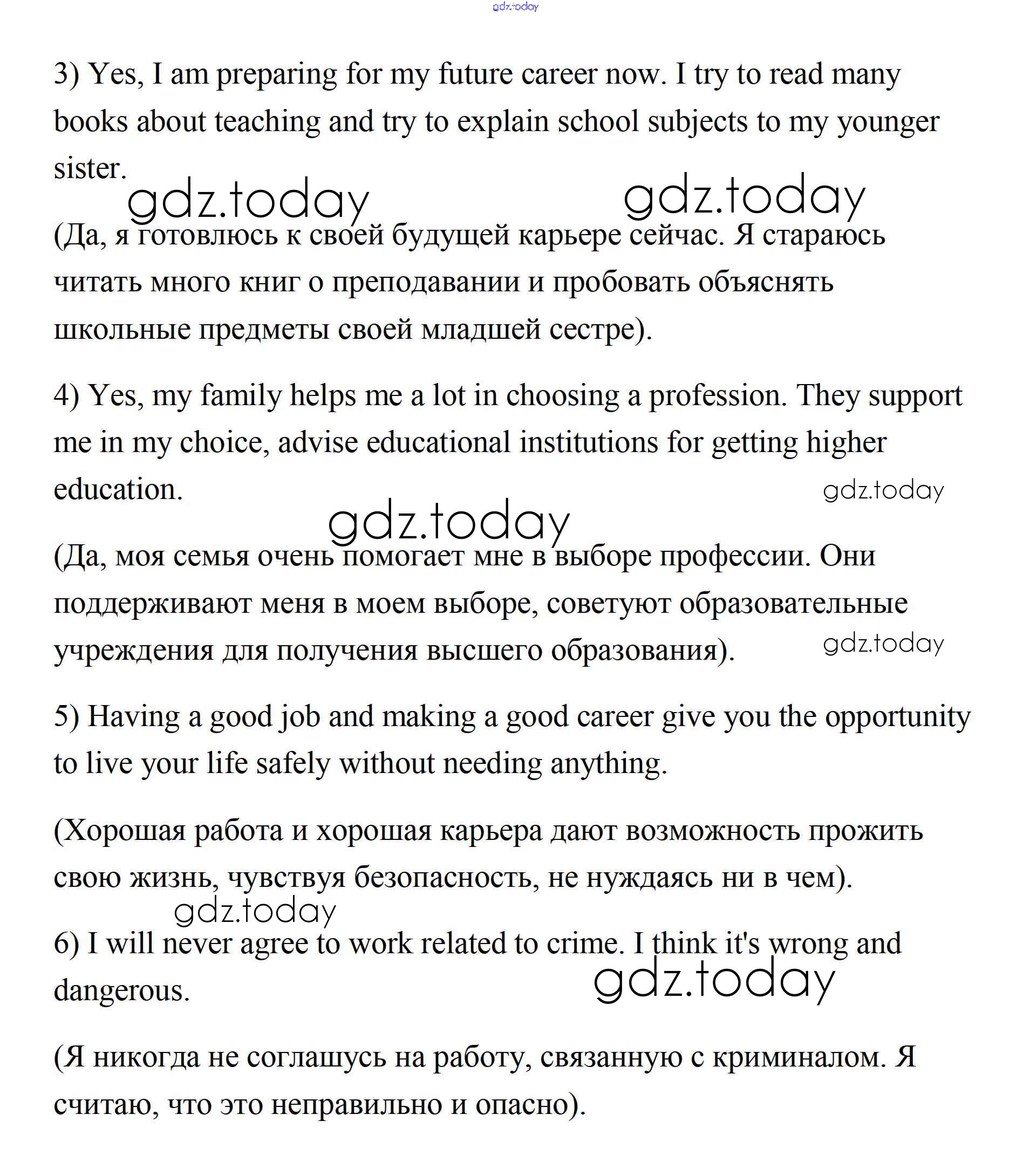 gdz.today

3) Yes, I am preparing for my future career now. I try to read many books about teaching and try to explain school subjects to my younger sister.

gdz.today gdz.today

(Да, я готовлюсь к своей будущей карьере сейчас. Я стараюсь читать много книг о преподавании и пробовать объяснять школьные предметы своей младшей сестре).

4) Yes, my family helps me a lot in choosing a profession. They support me in my choice, advise educational institutions for getting higher education.

gdz.today

gdz.today

(Да, моя семья очень помогает мне в выборе профессии. Они поддерживают меня в моем выборе, советуют образовательные учреждения для получения высшего образования).

gdz.today

5) Having a good job and making a good career give you the opportunity to live your life safely without needing anything.

(Хорошая работа и хорошая карьера дают возможность прожить свою жизнь, чувствуя безопасность, не нуждаясь ни в чем).

gdz.today

6) I will never agree to work related to crime. I think it's wrong and dangerous.

gdz.today

(Я никогда не соглашусь на работу, связанную с криминалом. Я считаю, что это неправильно и опасно).